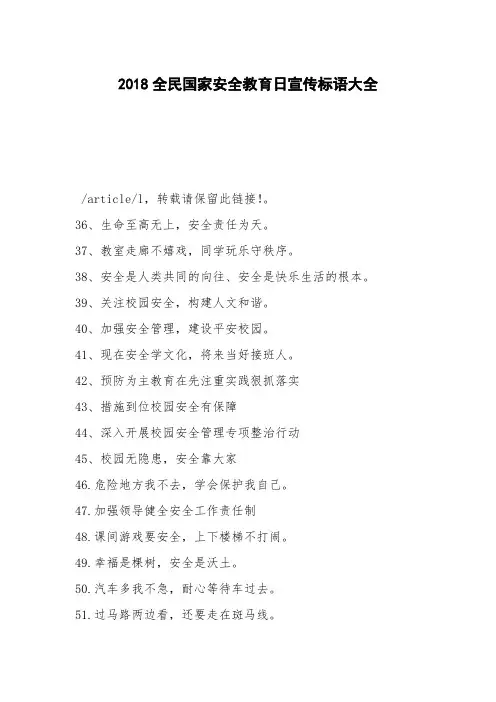 2018 全民国家安全教育日宣传标语大全

/article/l，转载请保留此链接！。

36、生命至高无上，安全责任为天。

37、教室走廊不嬉戏，同学玩乐守秩序。

38、安全是人类共同的向往、安全是快乐生活的根本。

39、关注校园安全，构建人文和谐。

40、加强安全管理，建设平安校园。

41、现在安全学文化，将来当好接班人。

42、预防为主教育在先注重实践狠抓落实

43、措施到位校园安全有保障

44、深入开展校园安全管理专项整治行动

45、校园无隐患，安全靠大家

46.危险地方我不去，学会保护我自己。

47.加强领导健全安全工作责任制

48.课间游戏要安全，上下楼梯不打闹。

49.幸福是棵树，安全是沃土。

50.汽车多我不急，耐心等待车过去。

51.过马路两边看，还要走在斑马线。